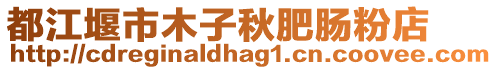 都江堰市木子秋肥肠粉店
http://cdreginaldhag1.cn.coovee.com